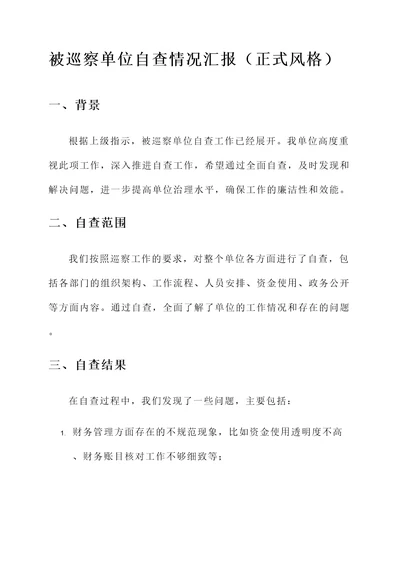 被巡察单位自查情况汇报（正式风格）

一、背景

根据上级指示，被巡察单位自查工作已经展开。我单位高度重视此项工作，深入推进自查工作，希望通过全面自查，及时发现和解决问题，进一步提高单位治理水平，确保工作的廉洁性和效能。

二、自查范围

我们按照巡察工作的要求，对整个单位各方面进行了自查，包括各部门的组织架构、工作流程、人员安排、资金使用、政务公开等方面内容。通过自查，全面了解了单位的工作情况和存在的问题。

三、自查结果

在自查过程中，我们发现了一些问题，主要包括：

1. 财务管理方面存在的不规范现象，比如资金使用透明度不高、财务账目核对工作不够细致等；